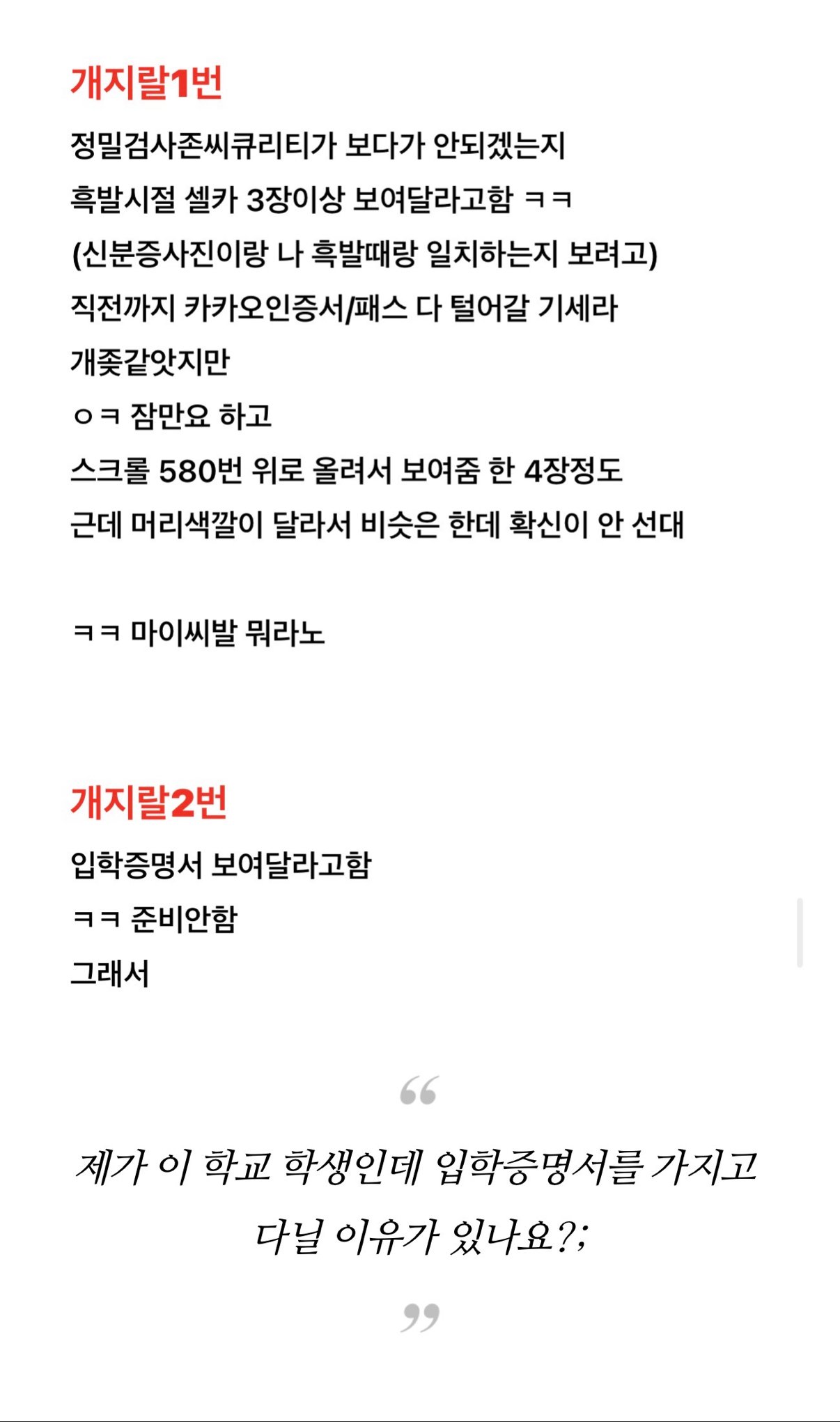 개지랄1번

정밀검사존씨큐리티가 보다가 안되겠는지
흑발시절 셀카 3장이상 보여달라고함 ㅋㅋ
(신분증사진이랑 나 흑발때랑 일치하는지 보려고)
직전까지 카카오인증서/패스 다 털어갈 기세라
개좆같앗지만
ㅇㅋ 잠만요 하고
스크롤 580번 위로 올려서 보여줌 한 4장정도
근데 머리색깔이 달라서 비슷은 한데 확신이 안 선대

ㅋㅋ 마이씨발 뭐라노

개지랄2번

입학증명서 보여달라고함
ㅋㅋ 준비안함
그래서

“

제가 이 학교 학생인데 입학증명서를 가지고 다닐 이유가 있나요?;

”